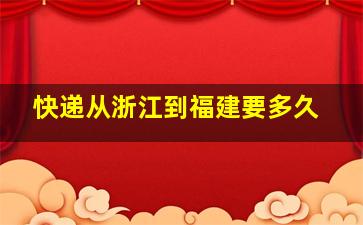 快递从浙江到福建要多久